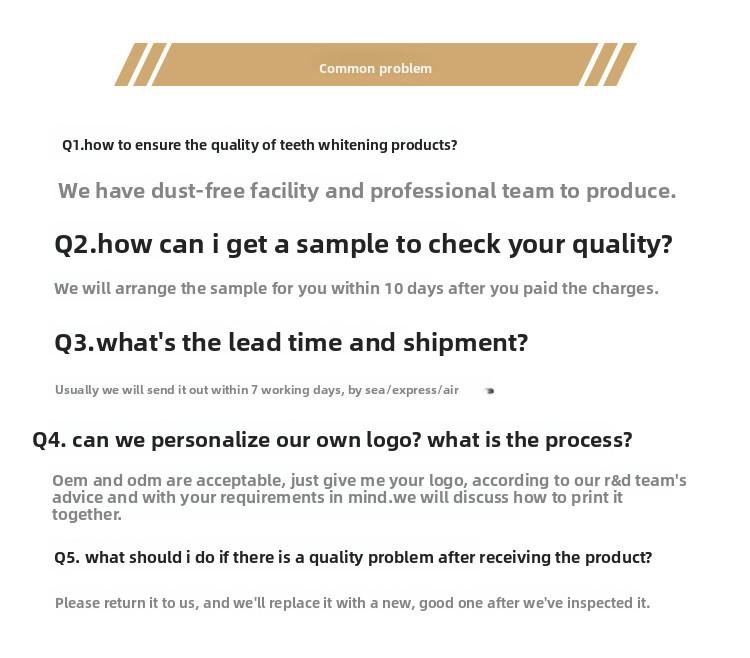 Common problem

Q1.how to ensure the quality of teeth whitening products?

We have dust-free facility and professional team to produce.

Q2.how can i get a sample to check your quality?

We will arrange the sample for you within 10 days after you paid the charges.

Q3.what's the lead time and shipment?

Usually we will send it out within 7 working days, by sea/express/air

Q4. can we personalize our own logo? what is the process?

Oem and odm are acceptable, just give me your logo, according to our r&d team's advice and with your requirements in mind.we will discuss how to print it together.

Q5. what should i do if there is a quality problem after receiving the product?

Please return it to us, and we'll replace it with a new, good one after we've inspected it.